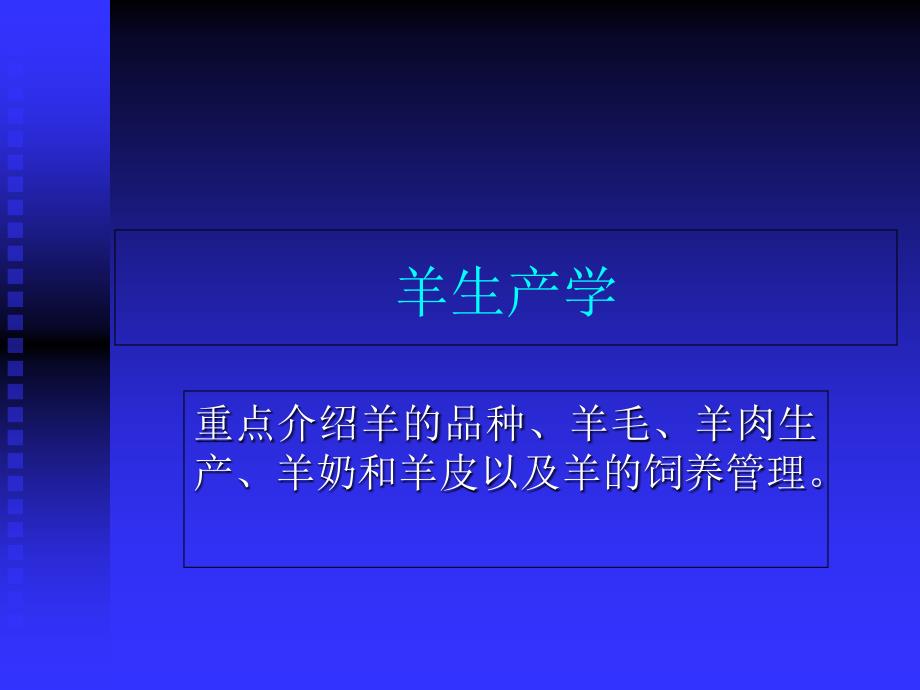 羊生产学

重点介绍羊的品种、羊毛、羊肉生产、羊奶和羊皮以及羊的饲养管理。